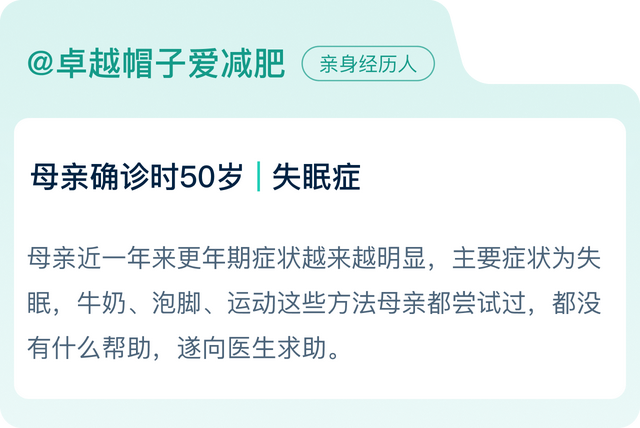 @卓越帽子爱减肥 亲身经历人

母亲确诊时50岁 | 失眠症

母亲近一年来更年期症状越来越明显，主要症状为失眠，牛奶、泡脚、运动这些方法母亲都尝试过，都没有什么帮助，遂向医生求助。